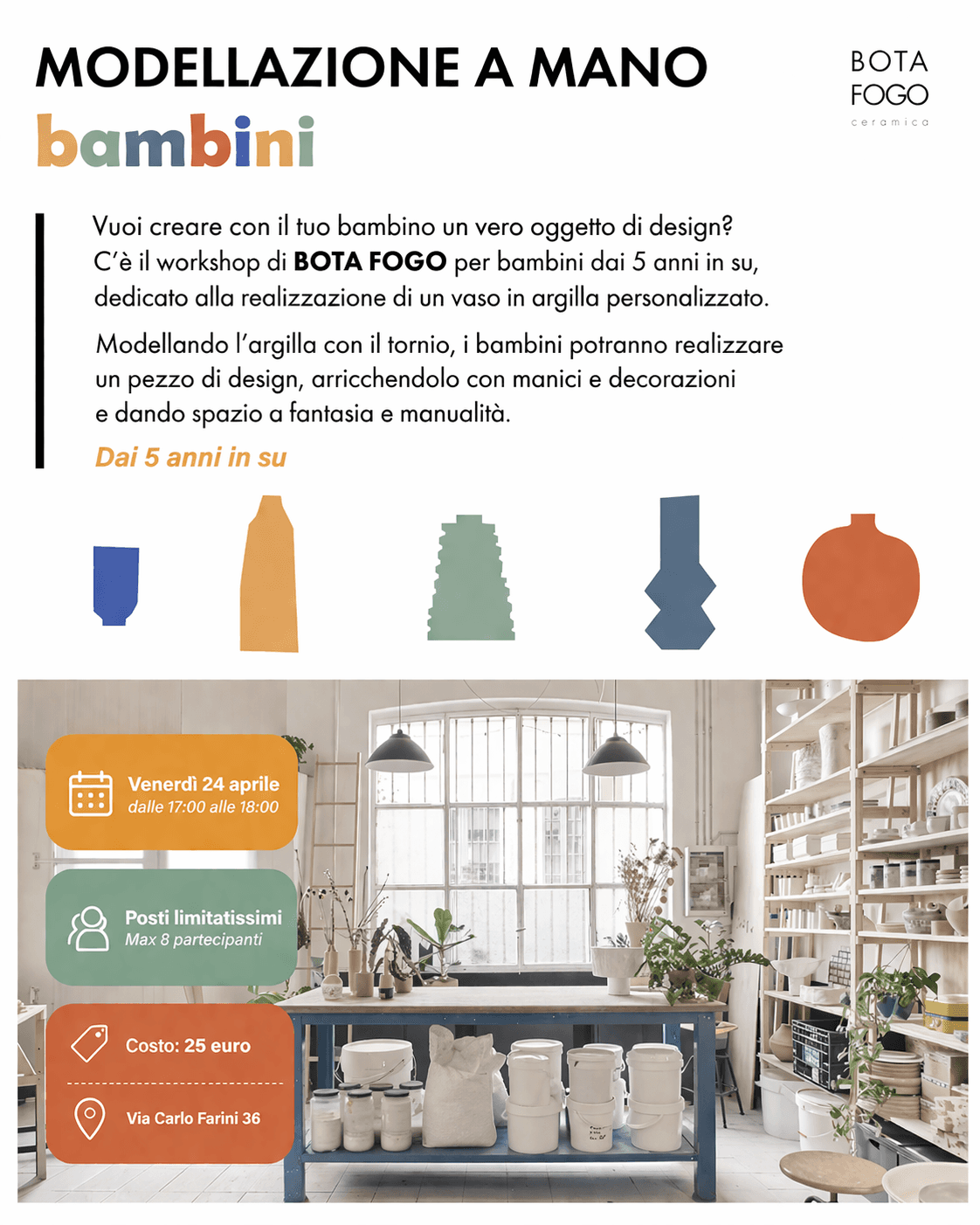 MODELLAZIONE A MANO
bambini

BOTA
FOGO
ceramica

Vuoi creare con il tuo bambino un vero oggetto di design? C'è il workshop di BOTA FOGO per bambini dai 5 anni in su, dedicato alla realizzazione di un vaso in argilla personalizzato.

Modellando l'argilla con il tornio, i bambini potranno realizzare un pezzo di design, arricchendolo con manici e decorazioni e dando spazio a fantasia e manualità.

Dai 5 anni in su

Venerdì 24 aprile
dalle 17:00 alle 18:00

Posti limitatissimi
Max 8 partecipanti

Costo: 25 euro

Via Carlo Farini 36